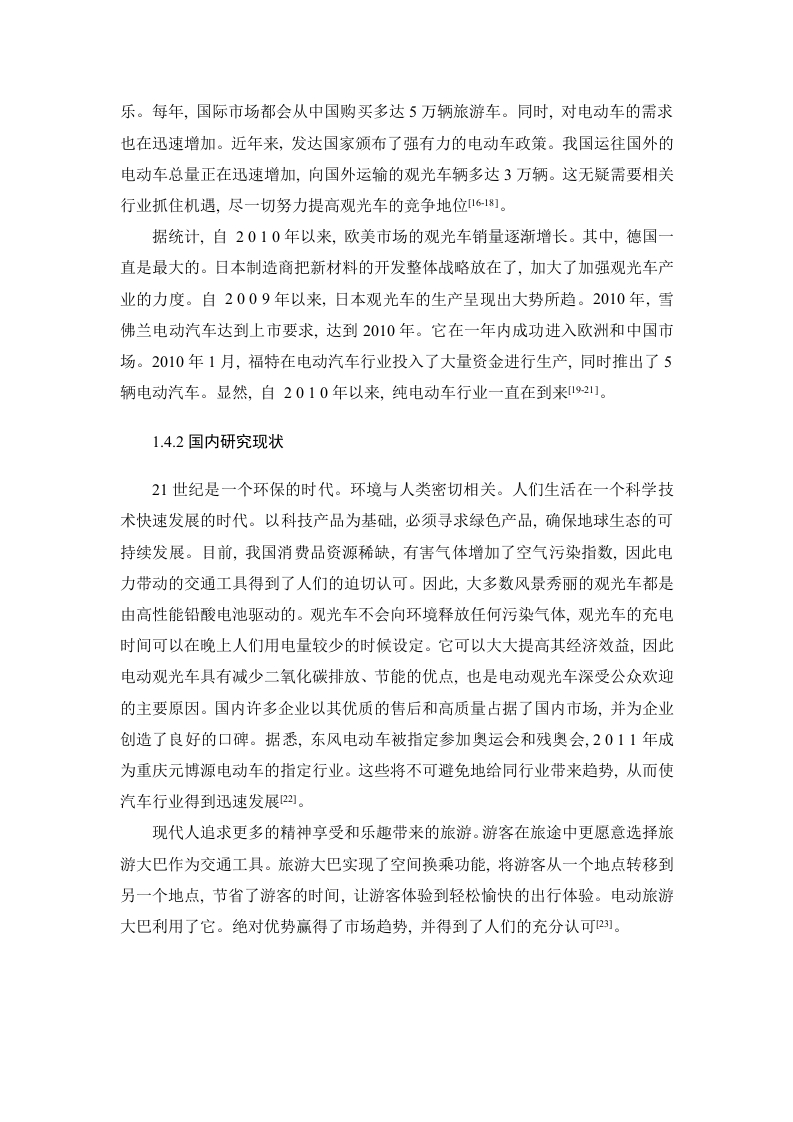 乐。每年，国际市场都会从中国购买多达 5 万辆旅游车。同时，对电动车的需求也在迅速增加。近年来，发达国家颁布了强有力的电动车政策。我国运往国外的电动车总量正在迅速增加，向国外运输的观光车辆多达 3 万辆。这无疑需要相关行业抓住机遇，尽一切努力提高观光车的竞争地位$^{[16-18]}$。

据统计，自 2 0 1 0 年以来，欧美市场的观光车销量逐渐增长。其中，德国一直是最大的。日本制造商把新材料的开发整体战略放在了，加大了加强观光车产业的力度。自 2 0 0 9 年以来，日本观光车的生产呈现出大势所趋。2010 年，雪佛兰电动汽车达到上市要求，达到 2010 年。它在一年内成功进入欧洲和中国市场。2010 年 1 月，福特在电动汽车行业投入了大量资金进行生产，同时推出了 5 辆电动汽车。显然，自 2 0 1 0 年以来，纯电动车行业一直在到来$^{[19-21]}$。

1.4.2 国内研究现状

21 世纪是一个环保的时代。环境与人类密切相关。人们生活在一个科学技术快速发展的时代。以科技产品为基础，必须寻求绿色产品，确保地球生态的可持续发展。目前，我国消费品资源稀缺，有害气体增加了空气污染指数，因此电力带动的交通工具得到了人们的迫切认可。因此，大多数风景秀丽的观光车都是由高性能铅酸电池驱动的。观光车不会向环境释放任何污染气体，观光车的充电时间可以在晚上人们用电量较少的时候设定。它可以大大提高其经济效益，因此电动观光车具有减少二氧化碳排放、节能的优点，也是电动观光车深受公众欢迎的主要原因。国内许多企业以其优质的售后和高质量占据了国内市场，并为企业创造了良好的口碑。据悉，东风电动车被指定参加奥运会和残奥会，2 0 1 1 年成为重庆元博源电动车的指定行业。这些将不可避免地给同行业带来趋势，从而使汽车行业得到迅速发展$^{[22]}$。

现代人追求更多的精神享受和乐趣带来的旅游。游客在旅途中更愿意选择旅游大巴作为交通工具。旅游大巴实现了空间换乘功能，将游客从一个地点转移到另一个地点，节省了游客的时间，让游客体验到轻松愉快的出行体验。电动旅游大巴利用了它。绝对优势赢得了市场趋势，并得到了人们的充分认可$^{[23]}$。